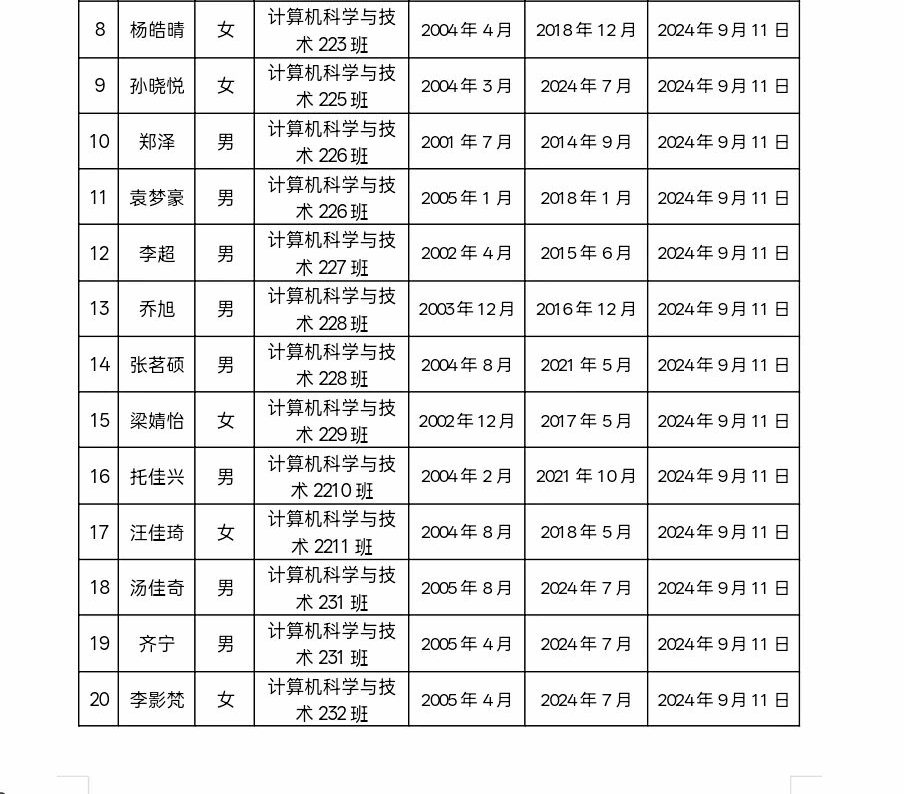 | 8 | 杨皓晴 | 女 | 计算机科学与技术223班 | 2004年4月 | 2018年12月 | 2024年9月11日 |
|---|---|---|---|---|---|---|
| 9 | 孙晓悦 | 女 | 计算机科学与技术225班 | 2004年3月 | 2024年7月 | 2024年9月11日 |
| 10 | 郑泽 | 男 | 计算机科学与技术226班 | 2001年7月 | 2014年9月 | 2024年9月11日 |
| 11 | 袁梦豪 | 男 | 计算机科学与技术226班 | 2005年1月 | 2018年1月 | 2024年9月11日 |
| 12 | 李超 | 男 | 计算机科学与技术227班 | 2002年4月 | 2015年6月 | 2024年9月11日 |
| 13 | 乔旭 | 男 | 计算机科学与技术228班 | 2003年12月 | 2016年12月 | 2024年9月11日 |
| 14 | 张茗硕 | 男 | 计算机科学与技术228班 | 2004年8月 | 2021年5月 | 2024年9月11日 |
| 15 | 梁婧怡 | 女 | 计算机科学与技术229班 | 2002年12月 | 2017年5月 | 2024年9月11日 |
| 16 | 托佳兴 | 男 | 计算机科学与技术2210班 | 2004年2月 | 2021年10月 | 2024年9月11日 |
| 17 | 汪佳琦 | 女 | 计算机科学与技术2211班 | 2004年8月 | 2018年5月 | 2024年9月11日 |
| 18 | 汤佳奇 | 男 | 计算机科学与技术231班 | 2005年8月 | 2024年7月 | 2024年9月11日 |
| 19 | 齐宁 | 男 | 计算机科学与技术231班 | 2005年4月 | 2024年7月 | 2024年9月11日 |
| 20 | 李影梵 | 女 | 计算机科学与技术232班 | 2005年4月 | 2024年7月 | 2024年9月11日 |